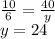 $\frac{10}{6} = \frac{40}{y}$
$y = 24$